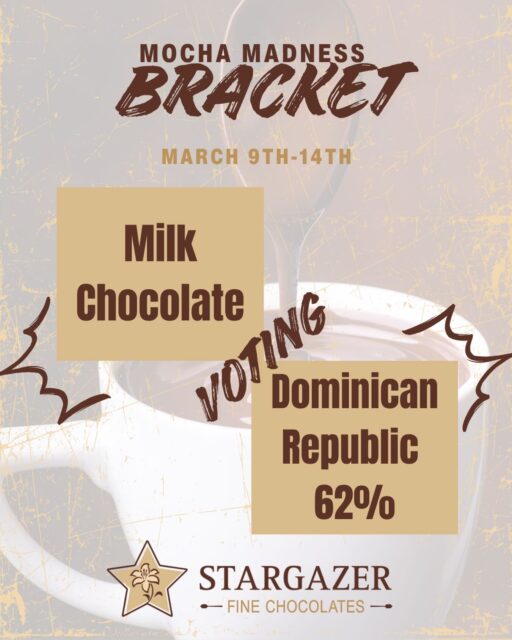 MOCHA MADNESS
BRACKET

MARCH 9TH-14TH

Milk Chocolate

VOTING

Dominican Republic 62%

STARGAZER
FINE CHOCOLATES